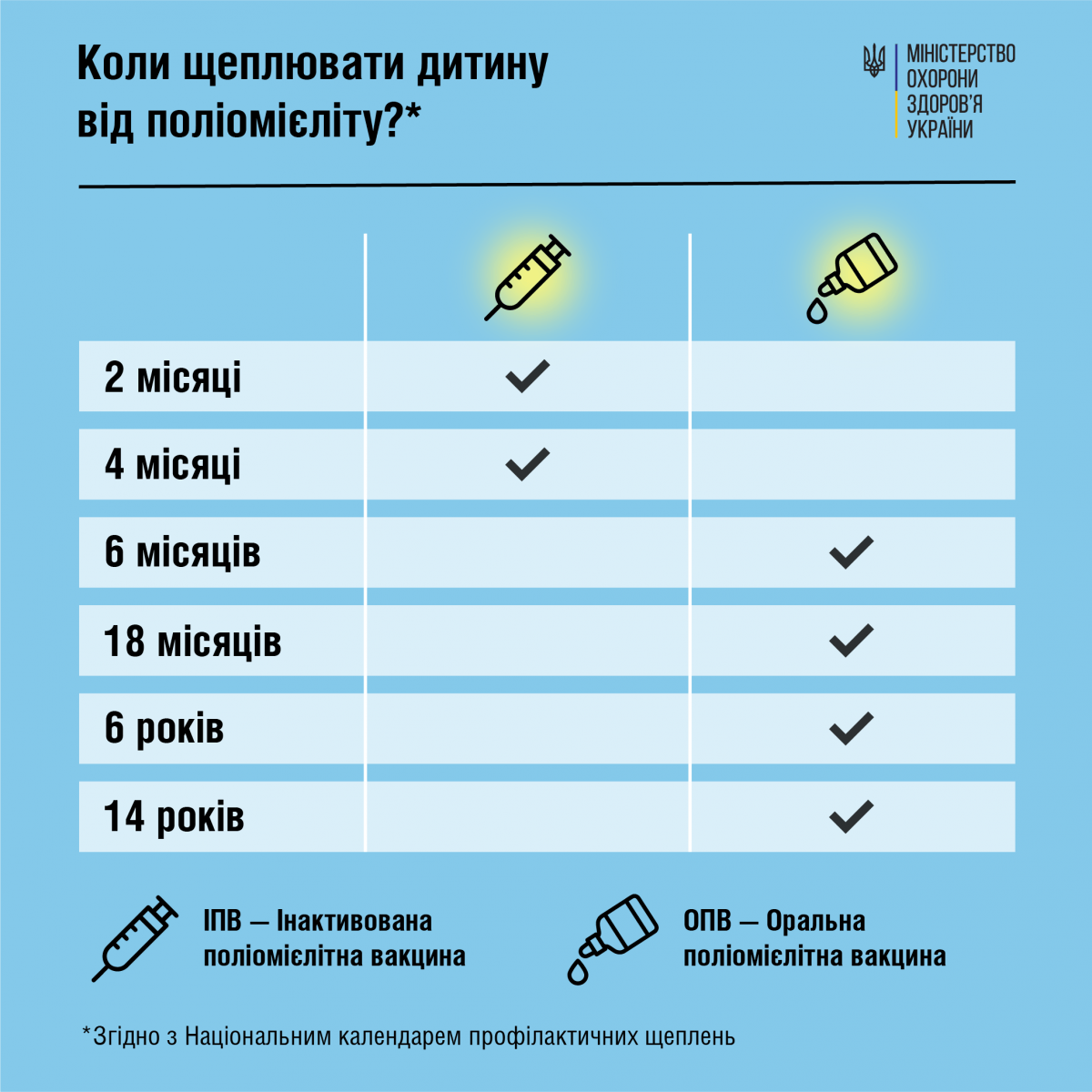 Коли щеплювати дитину від поліомієліту?*

МІНІСТЕРСТВО ОХОРОНИ ЗДОРОВ'Я УКРАЇНИ

| | | |
|---|---|---|
| 2 місяці | ✓ | |
| 4 місяці | ✓ | |
| 6 місяців | | ✓ |
| 18 місяців | | ✓ |
| 6 років | | ✓ |
| 14 років | | ✓ |

ІПВ — Інактивована поліомієлітна вакцина

ОПВ — Оральна поліомієлітна вакцина

*Згідно з Національним календарем профілактичних щеплень